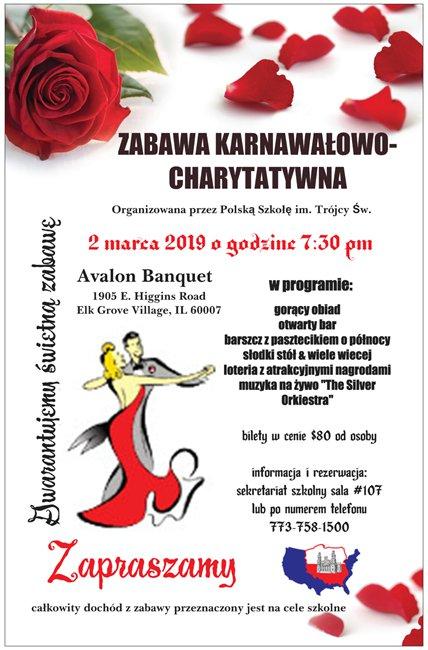 ZABAWA KARNAWAŁOWO-CHARYTATYWNA

Organizowana przez Polską Szkołę im. Trójcy Św.

2 marca 2019 o godzine 7:30 pm

Gwarantujemy świetną zabawę

Avalon Banquet
1905 E. Higgins Road
Elk Grove Village, IL 60007

w programie:

gorący obiad
otwarty bar
barszcz z pasztecikiem o północy
słodki stół & wiele wiecej
loteria z atrakcyjnymi nagrodami
muzyka na żywo "The Silver Orkiestra"

bilety w cenie $80 od osoby

informacja i rezerwacja:
sekretariat szkolny sala #107
lub po numerem telefonu
773-758-1500

Zapraszamy

całkowity dochód z zabawy przeznaczony jest na cele szkolne